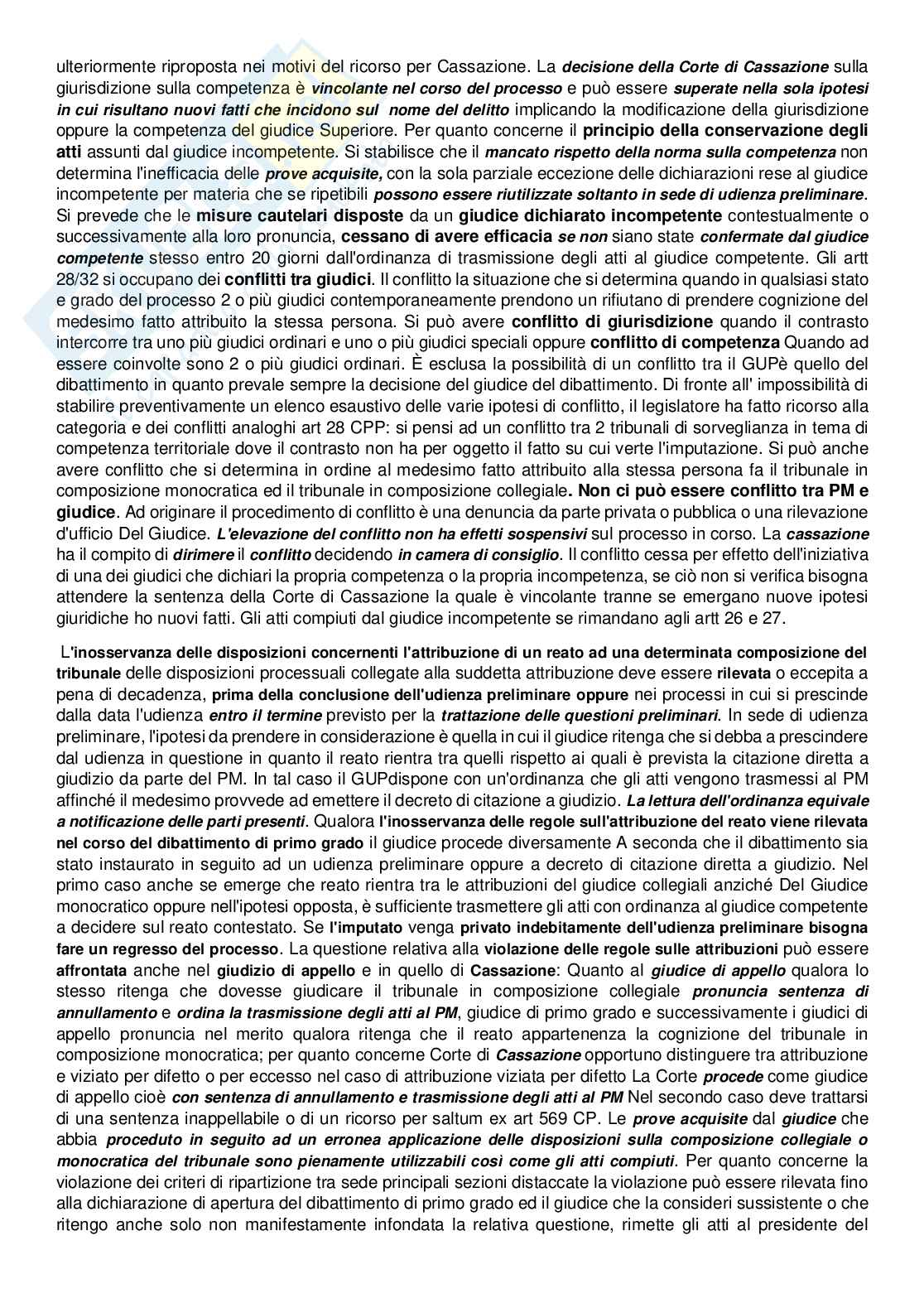 ulteriormente riproposta nei motivi del ricorso per Cassazione. La decisione della Corte di Cassazione sulla giurisdizione sulla competenza è vincolante nel corso del processo e può essere superate nella sola ipotesi in cui risultano nuovi fatti che incidono sul nome del delitto implicando la modificazione della giurisdizione oppure la competenza del giudice Superiore. Per quanto concerne il principio della conservazione degli atti assunti dal giudice incompetente. Si stabilisce che il mancato rispetto della norma sulla competenza non determina l'inefficacia delle prove acquisite, con la sola parziale eccezione delle dichiarazioni rese al giudice incompetente per materia che se ripetibili possono essere riutilizzate soltanto in sede di udienza preliminare. Si prevede che le misure cautelari disposte da un giudice dichiarato incompetente contestualmente o successivamente alla loro pronuncia, cessano di avere efficacia se non siano state confermate dal giudice competente stesso entro 20 giorni dall'ordinanza di trasmissione degli atti al giudice competente. Gli artt 28/32 si occupano dei conflitti tra giudici. Il conflitto la situazione che si determina quando in qualsiasi stato e grado del processo 2 o più giudici contemporaneamente prendono un rifiutano di prendere cognizione del medesimo fatto attribuito la stessa persona. Si può avere conflitto di giurisdizione quando il contrasto intercorre tra uno più giudici ordinari e uno o più giudici speciali oppure conflitto di competenza Quando ad essere coinvolte sono 2 o più giudici ordinari. È esclusa la possibilità di un conflitto tra il GUPè quello del dibattimento in quanto prevale sempre la decisione del giudice del dibattimento. Di fronte all' impossibilità di stabilire preventivamente un elenco esaustivo delle varie ipotesi di conflitto, il legislatore ha fatto ricorso alla categoria e dei conflitti analoghi art 28 CPP: si pensi ad un conflitto tra 2 tribunali di sorveglianza in tema di competenza territoriale dove il contrasto non ha per oggetto il fatto su cui verte l'imputazione. Si può anche avere conflitto che si determina in ordine al medesimo fatto attribuito alla stessa persona fa il tribunale in composizione monocratica ed il tribunale in composizione collegiale. Non ci può essere conflitto tra PM e giudice. Ad originare il procedimento di conflitto è una denuncia da parte privata o pubblica o una rilevazione d'ufficio Del Giudice. L'elevazione del conflitto non ha effetti sospensivi sul processo in corso. La cassazione ha il compito di dirimere il conflitto decidendo in camera di consiglio. Il conflitto cessa per effetto dell'iniziativa di una dei giudici che dichiari la propria competenza o la propria incompetenza, se ciò non si verifica bisogna attendere la sentenza della Corte di Cassazione la quale è vincolante tranne se emergano nuove ipotesi giuridiche ho nuovi fatti. Gli atti compiuti dal giudice incompetente se rimandano agli artt 26 e 27.

L'inosservanza delle disposizioni concernenti l'attribuzione di un reato ad una determinata composizione del tribunale delle disposizioni processuali collegate alla suddetta attribuzione deve essere rilevata o eccepita a pena di decadenza, prima della conclusione dell'udienza preliminare oppure nei processi in cui si prescinde dalla data l'udienza entro il termine previsto per la trattazione delle questioni preliminari. In sede di udienza preliminare, l'ipotesi da prendere in considerazione è quella in cui il giudice ritenga che si debba a prescindere dal udienza in questione in quanto il reato rientra tra quelli rispetto ai quali è prevista la citazione diretta a giudizio da parte del PM. In tal caso il GUPdispone con un'ordinanza che gli atti vengono trasmessi al PM affinché il medesimo provvede ad emettere il decreto di citazione a giudizio. La lettura dell'ordinanza equivale a notificazione delle parti presenti. Qualora l'inosservanza delle regole sull'attribuzione del reato viene rilevata nel corso del dibattimento di primo grado il giudice procede diversamente A seconda che il dibattimento sia stato instaurato in seguito ad un udienza preliminare oppure a decreto di citazione diretta a giudizio. Nel primo caso anche se emerge che reato rientra tra le attribuzioni del giudice collegiali anziché Del Giudice monocratico oppure nell'ipotesi opposta, è sufficiente trasmettere gli atti con ordinanza al giudice competente a decidere sul reato contestato. Se l'imputato venga privato indebitamente dell'udienza preliminare bisogna fare un regresso del processo. La questione relativa alla violazione delle regole sulle attribuzioni può essere affrontata anche nel giudizio di appello e in quello di Cassazione: Quanto al giudice di appello qualora lo stesso ritenga che dovesse giudicare il tribunale in composizione collegiale pronuncia sentenza di annullamento e ordina la trasmissione degli atti al PM, giudice di primo grado e successivamente i giudici di appello pronuncia nel merito qualora ritenga che il reato appartenenza la cognizione del tribunale in composizione monocratica; per quanto concerne Corte di Cassazione opportuno distinguere tra attribuzione e viziato per difetto o per eccesso nel caso di attribuzione viziata per difetto La Corte procede come giudice di appello cioè con sentenza di annullamento e trasmissione degli atti al PM Nel secondo caso deve trattarsi di una sentenza inappellabile o di un ricorso per saltum ex art 569 CP. Le prove acquisite dal giudice che abbia proceduto in seguito ad un erronea applicazione delle disposizioni sulla composizione collegiale o monocratica del tribunale sono pienamente utilizzabili così come gli atti compiuti. Per quanto concerne la violazione dei criteri di ripartizione tra sede principali sezioni distaccate la violazione può essere rilevata fino alla dichiarazione di apertura del dibattimento di primo grado ed il giudice che la consideri sussistente o che ritengo anche solo non manifestamente infondata la relativa questione, rimette gli atti al presidente del